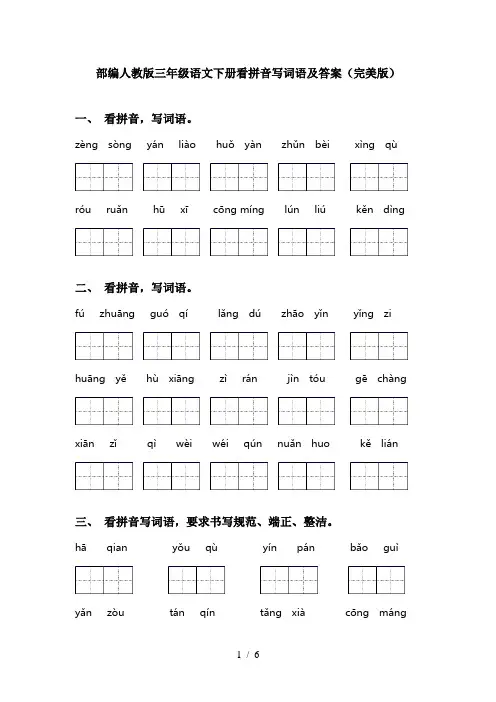 部编人教版三年级语文下册看拼音写词语及答案（完美版）

一、 看拼音，写词语。

zèng sòng　yán liào　huǒ yàn　zhǔn bèi　xìng qù

róu ruǎn　hū xī　cōng míng　lún liú　kěn dìng

二、 看拼音，写词语。

fú zhuāng　guó qí　lǎng dú　zhāo yǐn　yǐng zi

huāng yě　hù xiāng　zì rán　jìn tóu　gē chàng

xiān zǐ　qì wèi　wéi qún　nuǎn huo　kě lián

三、 看拼音写词语，要求书写规范、端正、整洁。

hā qian　yǒu qù　yín pán　bǎo guì

yǎn zòu　tán qín　tǎng xià　cōng máng

1 / 6